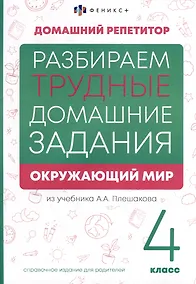 ФЕНИКС+

ДОМАШНИЙ РЕПЕТИТОР

РАЗБИРАЕМ ТРУДНЫЕ ДОМАШНИЕ ЗАДАНИЯ

ОКРУЖАЮЩИЙ МИР

из учебника А.А. Плешакова

4 класс

справочное издание для родителей